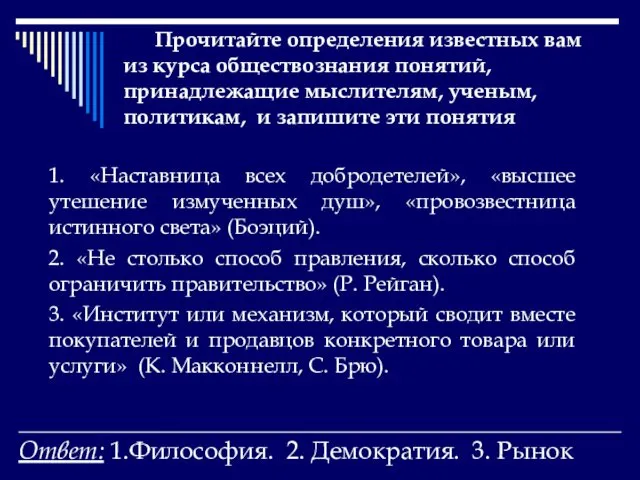 Прочитайте определения известных вам из курса обществознания понятий, принадлежащие мыслителям, ученым, политикам, и запишите эти понятия

1. «Наставница всех добродетелей», «высшее утешение измученных душ», «провозвестница истинного света» (Боэций).

2. «Не столько способ правления, сколько способ ограничить правительство» (Р. Рейган).

3. «Институт или механизм, который сводит вместе покупателей и продавцов конкретного товара или услуги» (К. Макконнелл, С. Брю).

Ответ: 1.Философия. 2. Демократия. 3. Рынок